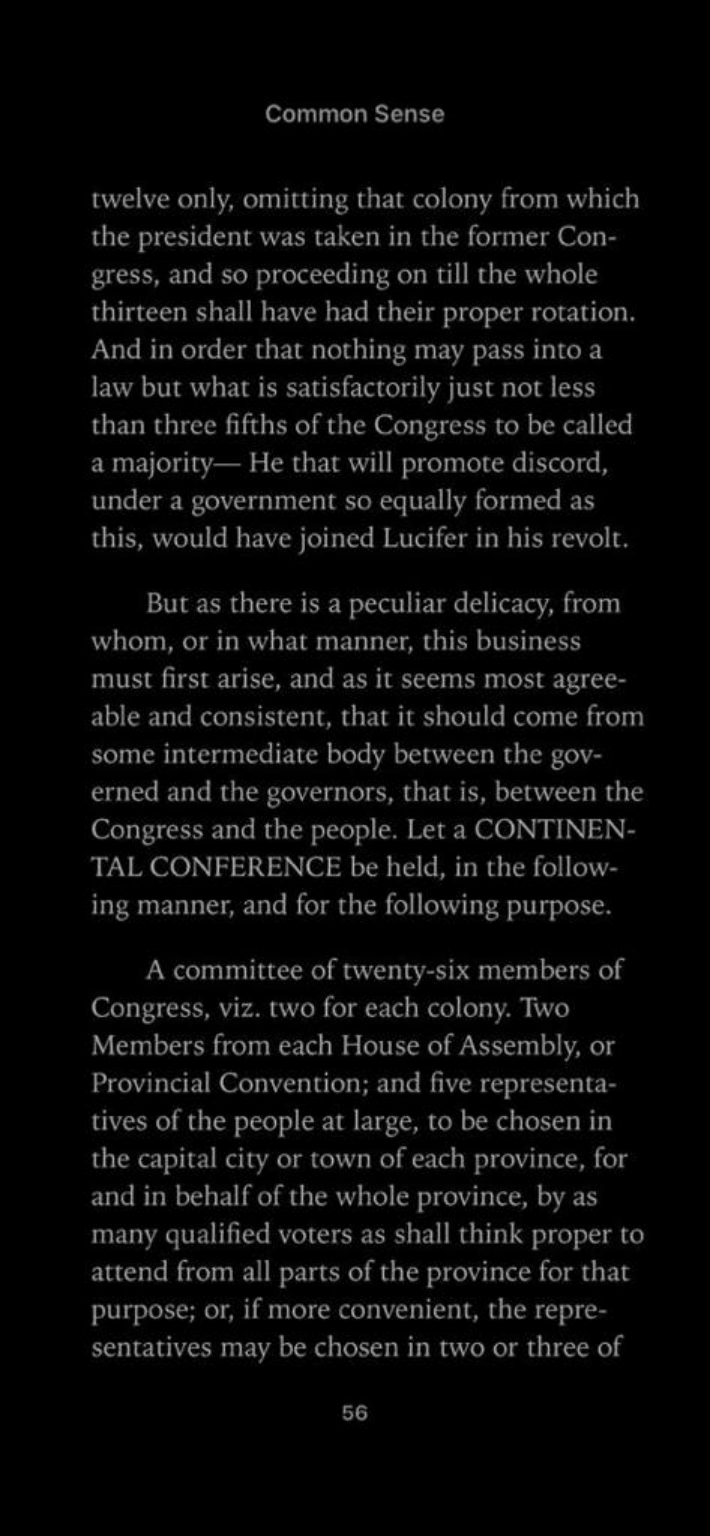 Common Sense

twelve only, omitting that colony from which the president was taken in the former Congress, and so proceeding on till the whole thirteen shall have had their proper rotation. And in order that nothing may pass into a law but what is satisfactorily just not less than three fifths of the Congress to be called a majority— He that will promote discord, under a government so equally formed as this, would have joined Lucifer in his revolt.

But as there is a peculiar delicacy, from whom, or in what manner, this business must first arise, and as it seems most agreeable and consistent, that it should come from some intermediate body between the governed and the governors, that is, between the Congress and the people. Let a CONTINENTAL CONFERENCE be held, in the following manner, and for the following purpose.

A committee of twenty-six members of Congress, viz. two for each colony. Two Members from each House of Assembly, or Provincial Convention; and five representatives of the people at large, to be chosen in the capital city or town of each province, for and in behalf of the whole province, by as many qualified voters as shall think proper to attend from all parts of the province for that purpose; or, if more convenient, the representatives may be chosen in two or three of

56